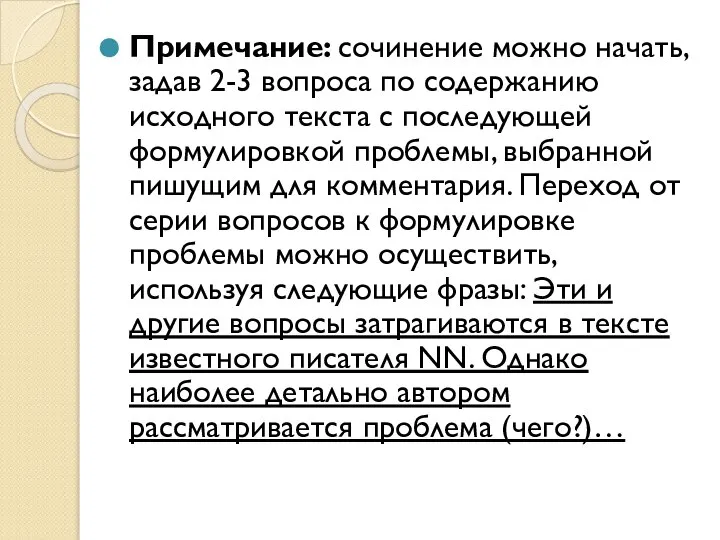 Примечание: сочинение можно начать, задав 2-3 вопроса по содержанию исходного текста с последующей формулировкой проблемы, выбранной пишущим для комментария. Переход от серии вопросов к формулировке проблемы можно осуществить, используя следующие фразы: Эти и другие вопросы затрагиваются в тексте известного писателя NN. Однако наиболее детально автором рассматривается проблема (чего?)…